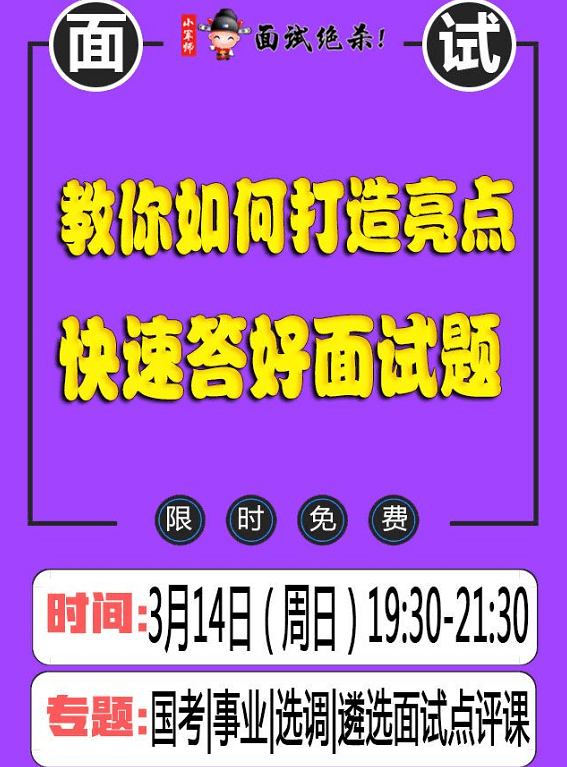 面 小军师 面试绝杀! 试

教你如何打造亮点

快速答好面试题

限 时 免 费

时间:3月14日(周日)19:30-21:30

专题:国考|事业|选调|遴选面试点评课